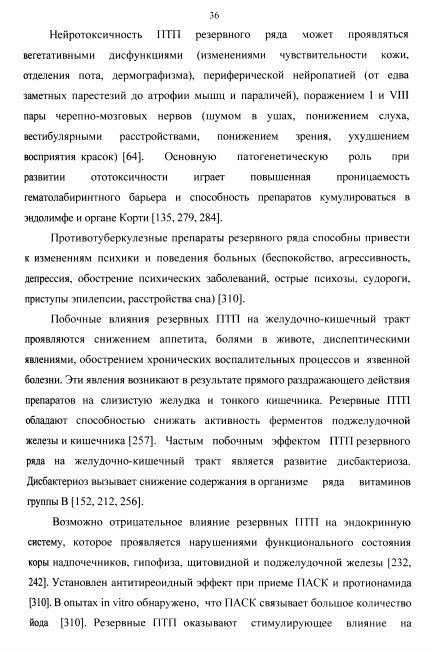 36

Нейротоксичность ПТП резервного ряда может проявляться вегетативными дисфункциями (изменениями чувствительности кожи, отделения пота, дермографизма), периферической нейропатией (от едва заметных парестезий до атрофии мышц и параличей), поражением I и VIII пары черепно-мозговых нервов (шумом в ушах, понижением слуха, вестибулярными расстройствами, понижением зрения, ухудшением восприятия красок) [64]. Основную патогенетическую роль при развитии ототоксичности играет повышенная проницаемость гематолабиринтного барьера и способность препаратов кумулироваться в эндолимфе и органе Корти [135, 279, 284].

Противотуберкулезные препараты резервного ряда способны привести к изменениям психики и поведения больных (беспокойство, агрессивность, депрессия, обострение психических заболеваний, острые психозы, судороги, приступы эпилепсии, расстройства сна) [310].

Побочные влияния резервных ПТП на желудочно-кишечный тракт проявляются снижением аппетита, болями в животе, диспептическими явлениями, обострением хронических воспалительных процессов и язвенной болезни. Эти явления возникают в результате прямого раздражающего действия препаратов на слизистую желудка и тонкого кишечника. Резервные ПТП обладают способностью снижать активность ферментов поджелудочной железы и кишечника [257]. Частым побочным эффектом ПТП резервного ряда на желудочно-кишечный тракт является развитие дисбактериоза. Дисбактериоз вызывает снижение содержания в организме ряда витаминов группы В [152, 212, 256].

Возможно отрицательное влияние резервных ПТП на эндокринную систему, которое проявляется нарушениями функционального состояния коры надпочечников, гипофиза, щитовидной и поджелудочной железы [232, 242]. Установлен антитиреоидный эффект при приеме ПАСК и протионамида [310]. В опытах in vitro обнаружено, что ПАСК связывает большое количество йода [310]. Резервные ПТП оказывают стимулирующее влияние на